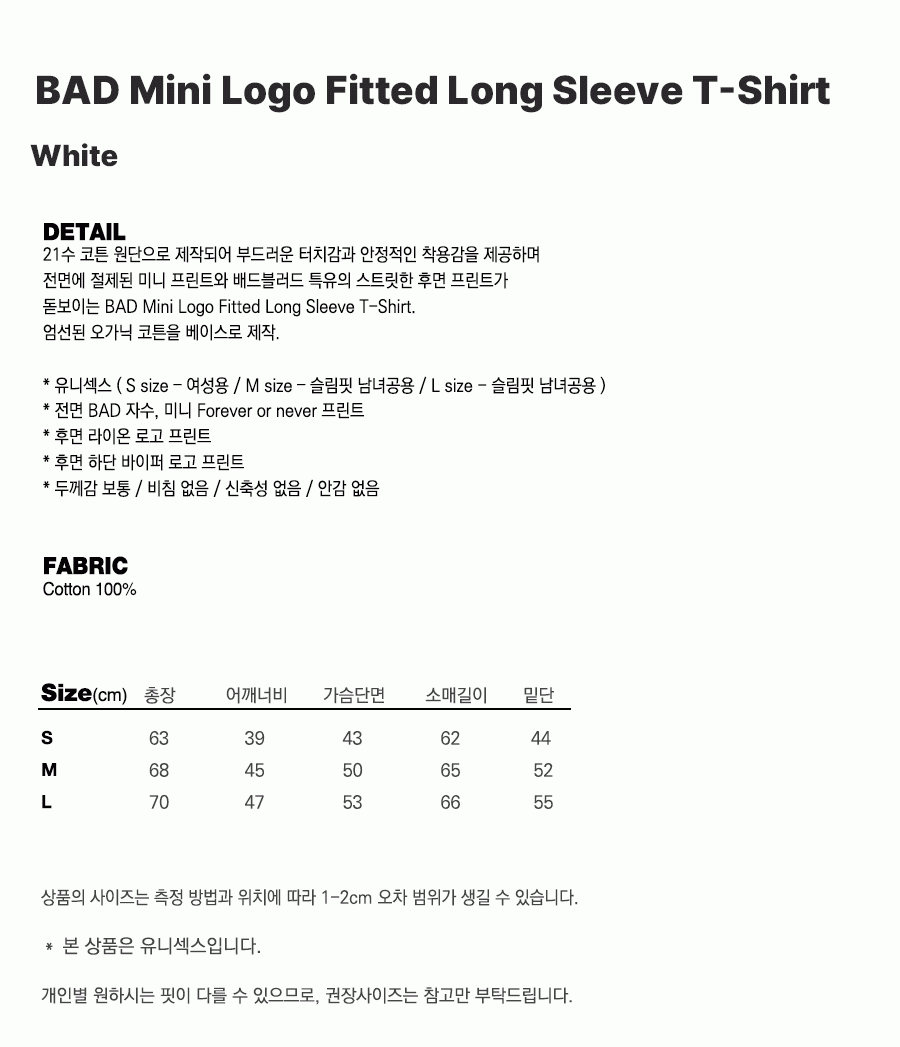 BAD Mini Logo Fitted Long Sleeve T-Shirt

White

DETAIL
21수 코튼 원단으로 제작되어 부드러운 터치감과 안정적인 착용감을 제공하며 전면에 절제된 미니 프린트와 배드블러드 특유의 스트릿한 후면 프린트가 돋보이는 BAD Mini Logo Fitted Long Sleeve T-Shirt.
엄선된 오가닉 코튼을 베이스로 제작.

* 유니섹스 ( S size - 여성용 / M size - 슬림핏 남녀공용 / L size - 슬림핏 남녀공용 )
* 전면 BAD 자수, 미니 Forever or never 프린트
* 후면 라이온 로고 프린트
* 후면 하단 바이퍼 로고 프린트
* 두께감 보통 / 비침 없음 / 신축성 없음 / 안감 없음

FABRIC
Cotton 100%

| Size(cm) | 총장 | 어깨너비 | 가슴단면 | 소매길이 | 밑단 |
|---|---|---|---|---|---|
| S | 63 | 39 | 43 | 62 | 44 |
| M | 68 | 45 | 50 | 65 | 52 |
| L | 70 | 47 | 53 | 66 | 55 |

상품의 사이즈는 측정 방법과 위치에 따라 1-2cm 오차 범위가 생길 수 있습니다.

* 본 상품은 유니섹스입니다.

개인별 원하시는 핏이 다를 수 있으므로, 권장사이즈는 참고만 부탁드립니다.